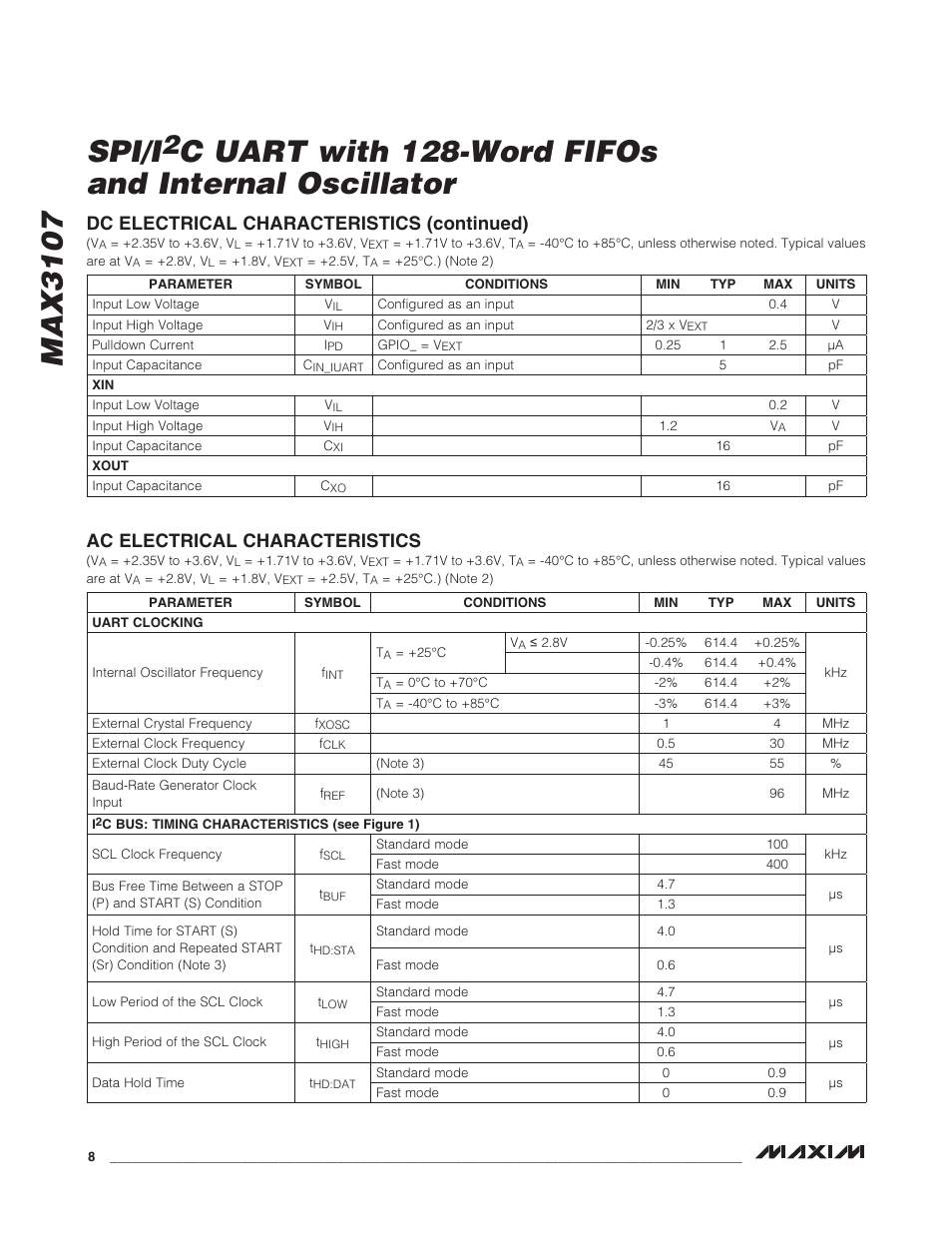 MAX3107

SPI/I$^2$C UART with 128-Word FIFOs and Internal Oscillator

DC ELECTRICAL CHARACTERISTICS (continued)

($V_A$ = +2.35V to +3.6V, $V_L$ = +1.71V to +3.6V, $V_{EXT}$ = +1.71V to +3.6V, $T_A$ = -40°C to +85°C, unless otherwise noted. Typical values are at $V_A$ = +2.8V, $V_L$ = +1.8V, $V_{EXT}$ = +2.5V, $T_A$ = +25°C.) (Note 2)

| PARAMETER | SYMBOL | CONDITIONS | MIN | TYP | MAX | UNITS |
|---|---|---|---|---|---|---|
| Input Low Voltage | $V_{IL}$ | Configured as an input | | | 0.4 | V |
| Input High Voltage | $V_{IH}$ | Configured as an input | 2/3 x $V_{EXT}$ | | | V |
| Pulldown Current | $I_{PD}$ | GPIO_ = $V_{EXT}$ | 0.25 | 1 | 2.5 | µA |
| Input Capacitance | $C_{IN\_IUART}$ | Configured as an input | | 5 | | pF |
| XIN | | | | | | |
| Input Low Voltage | $V_{IL}$ | | | | 0.2 | V |
| Input High Voltage | $V_{IH}$ | | 1.2 | | $V_A$ | V |
| Input Capacitance | $C_{XI}$ | | | 16 | | pF |
| XOUT | | | | | | |
| Input Capacitance | $C_{XO}$ | | | 16 | | pF |

AC ELECTRICAL CHARACTERISTICS

($V_A$ = +2.35V to +3.6V, $V_L$ = +1.71V to +3.6V, $V_{EXT}$ = +1.71V to +3.6V, $T_A$ = -40°C to +85°C, unless otherwise noted. Typical values are at $V_A$ = +2.8V, $V_L$ = +1.8V, $V_{EXT}$ = +2.5V, $T_A$ = +25°C.) (Note 2)

| PARAMETER | SYMBOL | CONDITIONS | | MIN | TYP | MAX | UNITS |
|---|---|---|---|---|---|---|---|
| UART CLOCKING | | | | | | | |
| Internal Oscillator Frequency | $f_{INT}$ | $T_A$ = +25°C | $V_A$ ≤ 2.8V | -0.25% | 614.4 | +0.25% | kHz |
| | | | | -0.4% | 614.4 | +0.4% | |
| | | $T_A$ = 0°C to +70°C | | -2% | 614.4 | +2% | |
| | | $T_A$ = -40°C to +85°C | | -3% | 614.4 | +3% | |
| External Crystal Frequency | $f_{XOSC}$ | | | 1 | | 4 | MHz |
| External Clock Frequency | $f_{CLK}$ | | | 0.5 | | 30 | MHz |
| External Clock Duty Cycle | | (Note 3) | | 45 | | 55 | % |
| Baud-Rate Generator Clock Input | $f_{REF}$ | (Note 3) | | | | 96 | MHz |
| I$^2$C BUS: TIMING CHARACTERISTICS (see Figure 1) | | | | | | | |
| SCL Clock Frequency | $f_{SCL}$ | Standard mode | | | | 100 | kHz |
| | | Fast mode | | | | 400 | |
| Bus Free Time Between a STOP (P) and START (S) Condition | $t_{BUF}$ | Standard mode | | 4.7 | | | µs |
| | | Fast mode | | 1.3 | | | |
| Hold Time for START (S) Condition and Repeated START (Sr) Condition (Note 3) | $t_{HD:STA}$ | Standard mode | | 4.0 | | | µs |
| | | Fast mode | | 0.6 | | | |
| Low Period of the SCL Clock | $t_{LOW}$ | Standard mode | | 4.7 | | | µs |
| | | Fast mode | | 1.3 | | | |
| High Period of the SCL Clock | $t_{HIGH}$ | Standard mode | | 4.0 | | | µs |
| | | Fast mode | | 0.6 | | | |
| Data Hold Time | $t_{HD:DAT}$ | Standard mode | | 0 | | 0.9 | µs |
| | | Fast mode | | 0 | | 0.9 | |

8

MAXIM